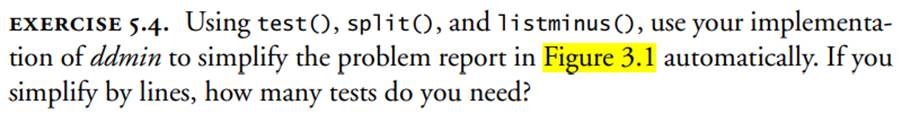 EXERCISE 5.4. Using test(), split(), and listminus(), use your implementation of ddmin to simplify the problem report in Figure 3.1 automatically. If you simplify by lines, how many tests do you need?